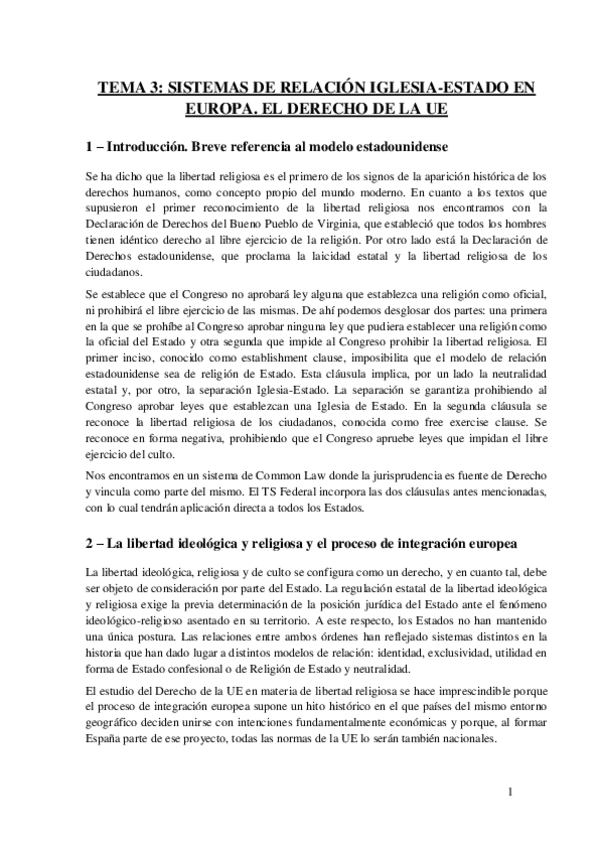 TEMA 3: SISTEMAS DE RELACIÓN IGLESIA-ESTADO EN EUROPA. EL DERECHO DE LA UE

1 – Introducción. Breve referencia al modelo estadounidense

Se ha dicho que la libertad religiosa es el primero de los signos de la aparición histórica de los derechos humanos, como concepto propio del mundo moderno. En cuanto a los textos que supusieron el primer reconocimiento de la libertad religiosa nos encontramos con la Declaración de Derechos del Bueno Pueblo de Virginia, que estableció que todos los hombres tienen idéntico derecho al libre ejercicio de la religión. Por otro lado está la Declaración de Derechos estadounidense, que proclama la laicidad estatal y la libertad religiosa de los ciudadanos.

Se establece que el Congreso no aprobará ley alguna que establezca una religión como oficial, ni prohibirá el libre ejercicio de las mismas. De ahí podemos desglosar dos partes: una primera en la que se prohíbe al Congreso aprobar ninguna ley que pudiera establecer una religión como la oficial del Estado y otra segunda que impide al Congreso prohibir la libertad religiosa. El primer inciso, conocido como establishment clause, imposibilita que el modelo de relación estadounidense sea de religión de Estado. Esta cláusula implica, por un lado la neutralidad estatal y, por otro, la separación Iglesia-Estado. La separación se garantiza prohibiendo al Congreso aprobar leyes que establezcan una Iglesia de Estado. En la segunda cláusula se reconoce la libertad religiosa de los ciudadanos, conocida como free exercise clause. Se reconoce en forma negativa, prohibiendo que el Congreso apruebe leyes que impidan el libre ejercicio del culto.

Nos encontramos en un sistema de Common Law donde la jurisprudencia es fuente de Derecho y vincula como parte del mismo. El TS Federal incorpora las dos cláusulas antes mencionadas, con lo cual tendrán aplicación directa a todos los Estados.

2 – La libertad ideológica y religiosa y el proceso de integración europea

La libertad ideológica, religiosa y de culto se configura como un derecho, y en cuanto tal, debe ser objeto de consideración por parte del Estado. La regulación estatal de la libertad ideológica y religiosa exige la previa determinación de la posición jurídica del Estado ante el fenómeno ideológico-religioso asentado en su territorio. A este respecto, los Estados no han mantenido una única postura. Las relaciones entre ambos órdenes han reflejado sistemas distintos en la historia que han dado lugar a distintos modelos de relación: identidad, exclusividad, utilidad en forma de Estado confesional o de Religión de Estado y neutralidad.

El estudio del Derecho de la UE en materia de libertad religiosa se hace imprescindible porque el proceso de integración europea supone un hito histórico en el que países del mismo entorno geográfico deciden unirse con intenciones fundamentalmente económicas y porque, al formar España parte de ese proyecto, todas las normas de la UE lo serán también nacionales.

1